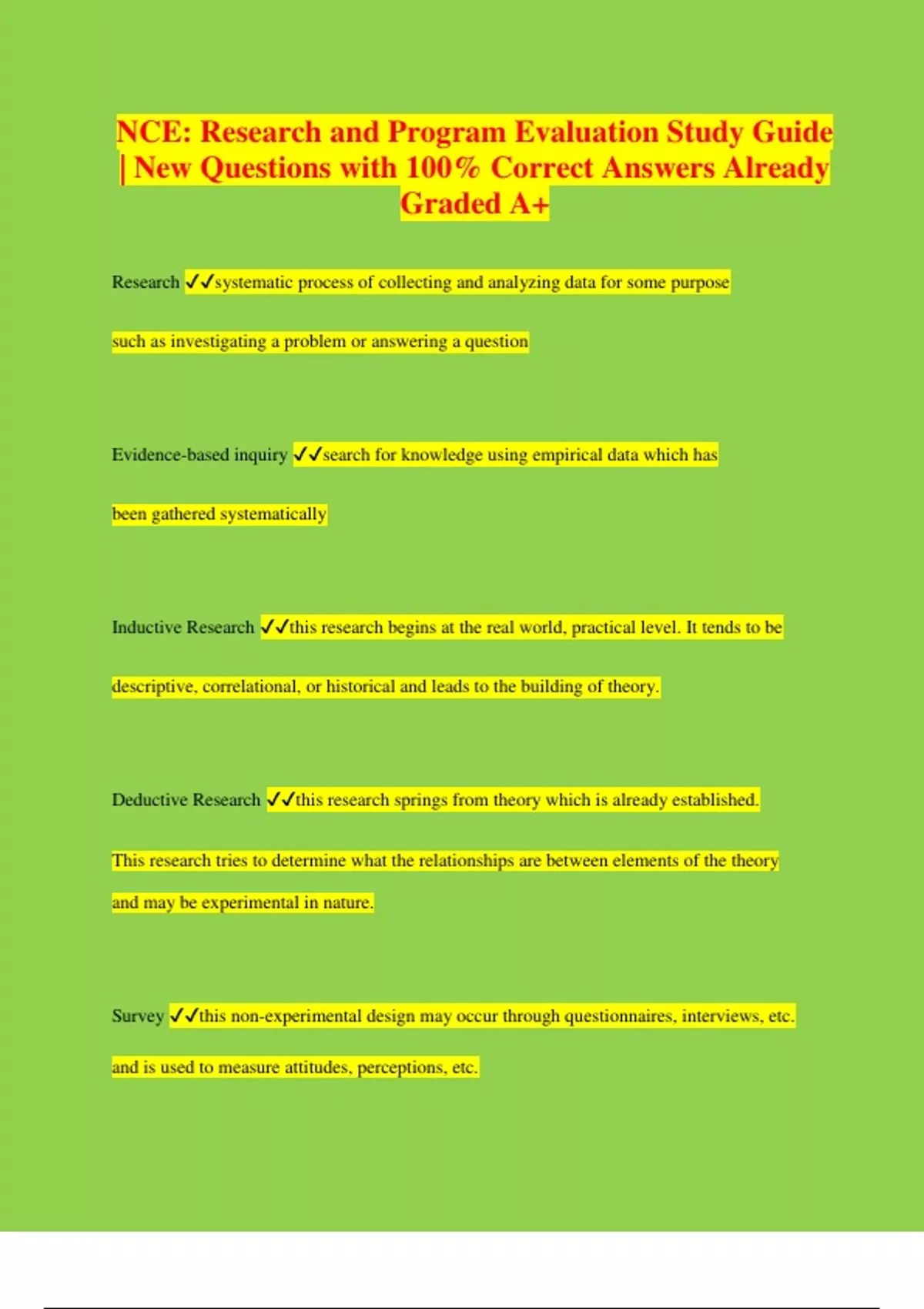 NCE: Research and Program Evaluation Study Guide | New Questions with 100% Correct Answers Already Graded A+

Research ✓✓systematic process of collecting and analyzing data for some purpose such as investigating a problem or answering a question

Evidence-based inquiry ✓✓search for knowledge using empirical data which has been gathered systematically

Inductive Research ✓✓this research begins at the real world, practical level. It tends to be descriptive, correlational, or historical and leads to the building of theory.

Deductive Research ✓✓this research springs from theory which is already established. This research tries to determine what the relationships are between elements of the theory and may be experimental in nature.

Survey ✓✓this non-experimental design may occur through questionnaires, interviews, etc. and is used to measure attitudes, perceptions, etc.